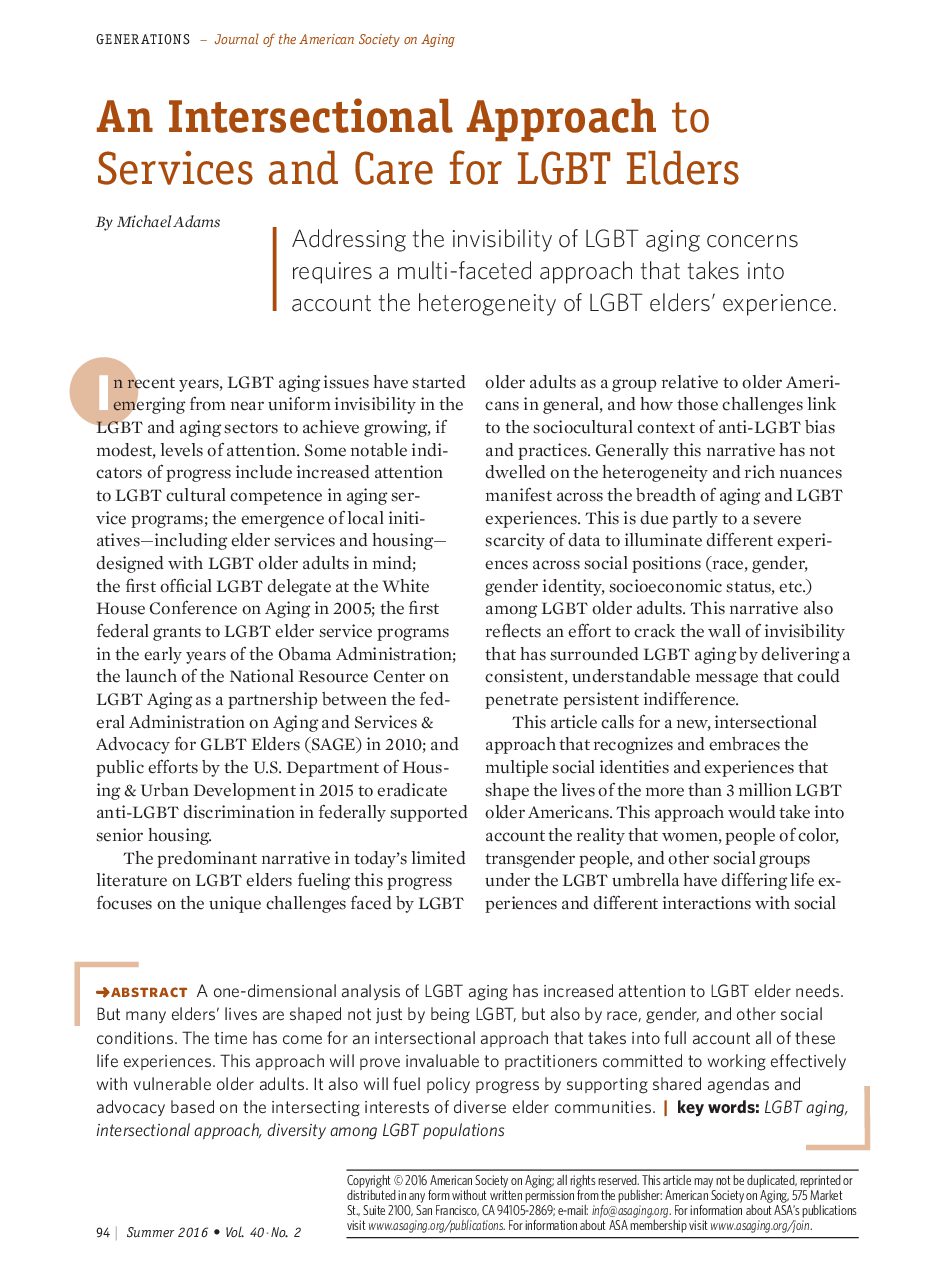 GENERATIONS – Journal of the American Society on Aging

An Intersectional Approach to Services and Care for LGBT Elders

By Michael Adams

Addressing the invisibility of LGBT aging concerns requires a multi-faceted approach that takes into account the heterogeneity of LGBT elders' experience.

In recent years, LGBT aging issues have started emerging from near uniform invisibility in the LGBT and aging sectors to achieve growing, if modest, levels of attention. Some notable indicators of progress include increased attention to LGBT cultural competence in aging service programs; the emergence of local initiatives—including elder services and housing—designed with LGBT older adults in mind; the first official LGBT delegate at the White House Conference on Aging in 2005; the first federal grants to LGBT elder service programs in the early years of the Obama Administration; the launch of the National Resource Center on LGBT Aging as a partnership between the federal Administration on Aging and Services & Advocacy for GLBT Elders (SAGE) in 2010; and public efforts by the U.S. Department of Housing & Urban Development in 2015 to eradicate anti-LGBT discrimination in federally supported senior housing.

The predominant narrative in today's limited literature on LGBT elders fueling this progress focuses on the unique challenges faced by LGBT older adults as a group relative to older Americans in general, and how those challenges link to the sociocultural context of anti-LGBT bias and practices. Generally this narrative has not dwelled on the heterogeneity and rich nuances manifest across the breadth of aging and LGBT experiences. This is due partly to a severe scarcity of data to illuminate different experiences across social positions (race, gender, gender identity, socioeconomic status, etc.) among LGBT older adults. This narrative also reflects an effort to crack the wall of invisibility that has surrounded LGBT aging by delivering a consistent, understandable message that could penetrate persistent indifference.

This article calls for a new, intersectional approach that recognizes and embraces the multiple social identities and experiences that shape the lives of the more than 3 million LGBT older Americans. This approach would take into account the reality that women, people of color, transgender people, and other social groups under the LGBT umbrella have differing life experiences and different interactions with social

➜ABSTRACT A one-dimensional analysis of LGBT aging has increased attention to LGBT elder needs. But many elders' lives are shaped not just by being LGBT, but also by race, gender, and other social conditions. The time has come for an intersectional approach that takes into full account all of these life experiences. This approach will prove invaluable to practitioners committed to working effectively with vulnerable older adults. It also will fuel policy progress by supporting shared agendas and advocacy based on the intersecting interests of diverse elder communities. | key words: LGBT aging, intersectional approach, diversity among LGBT populations

Copyright © 2016 American Society on Aging; all rights reserved. This article may not be duplicated, reprinted or distributed in any form without written permission from the publisher: American Society on Aging, 575 Market St., Suite 2100, San Francisco, CA 94105-2869; e-mail: info@asaging.org. For information about ASA's publications visit www.asaging.org/publications. For information about ASA membership visit www.asaging.org/join.

94 | Summer 2016 • Vol. 40 · No. 2